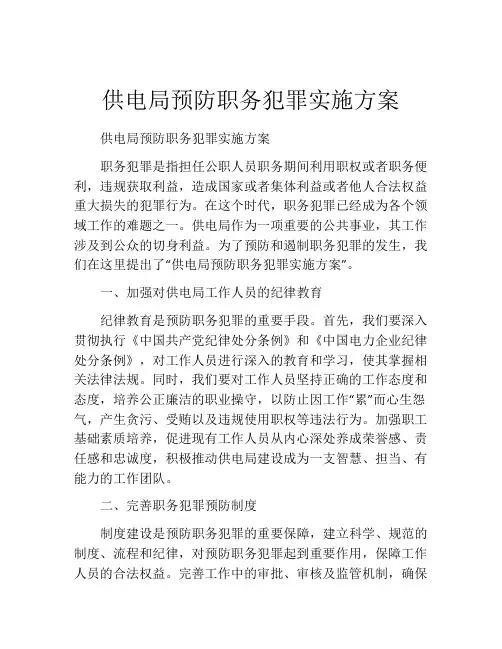 供电局预防职务犯罪实施方案

供电局预防职务犯罪实施方案

职务犯罪是指担任公职人员职务期间利用职权或者职务便利，违规获取利益，造成国家或者集体利益或者他人合法权益重大损失的犯罪行为。在这个时代，职务犯罪已经成为各个领域工作的难题之一。供电局作为一项重要的公共事业，其工作涉及到公众的切身利益。为了预防和遏制职务犯罪的发生，我们在这里提出了“供电局预防职务犯罪实施方案”。

一、加强对供电局工作人员的纪律教育

纪律教育是预防职务犯罪的重要手段。首先，我们要深入贯彻执行《中国共产党纪律处分条例》和《中国电力企业纪律处分条例》，对工作人员进行深入的教育和学习，使其掌握相关法律法规。同时，我们要对工作人员坚持正确的工作态度和态度，培养公正廉洁的职业操守，以防止因工作“累”而心生怨气，产生贪污、受贿以及违规使用职权等违法行为。加强职工基础素质培养，促进现有工作人员从内心深处养成荣誉感、责任感和忠诚度，积极推动供电局建设成为一支智慧、担当、有能力的工作团队。

二、完善职务犯罪预防制度

制度建设是预防职务犯罪的重要保障，建立科学、规范的制度、流程和纪律，对预防职务犯罪起到重要作用，保障工作人员的合法权益。完善工作中的审批、审核及监管机制，确保